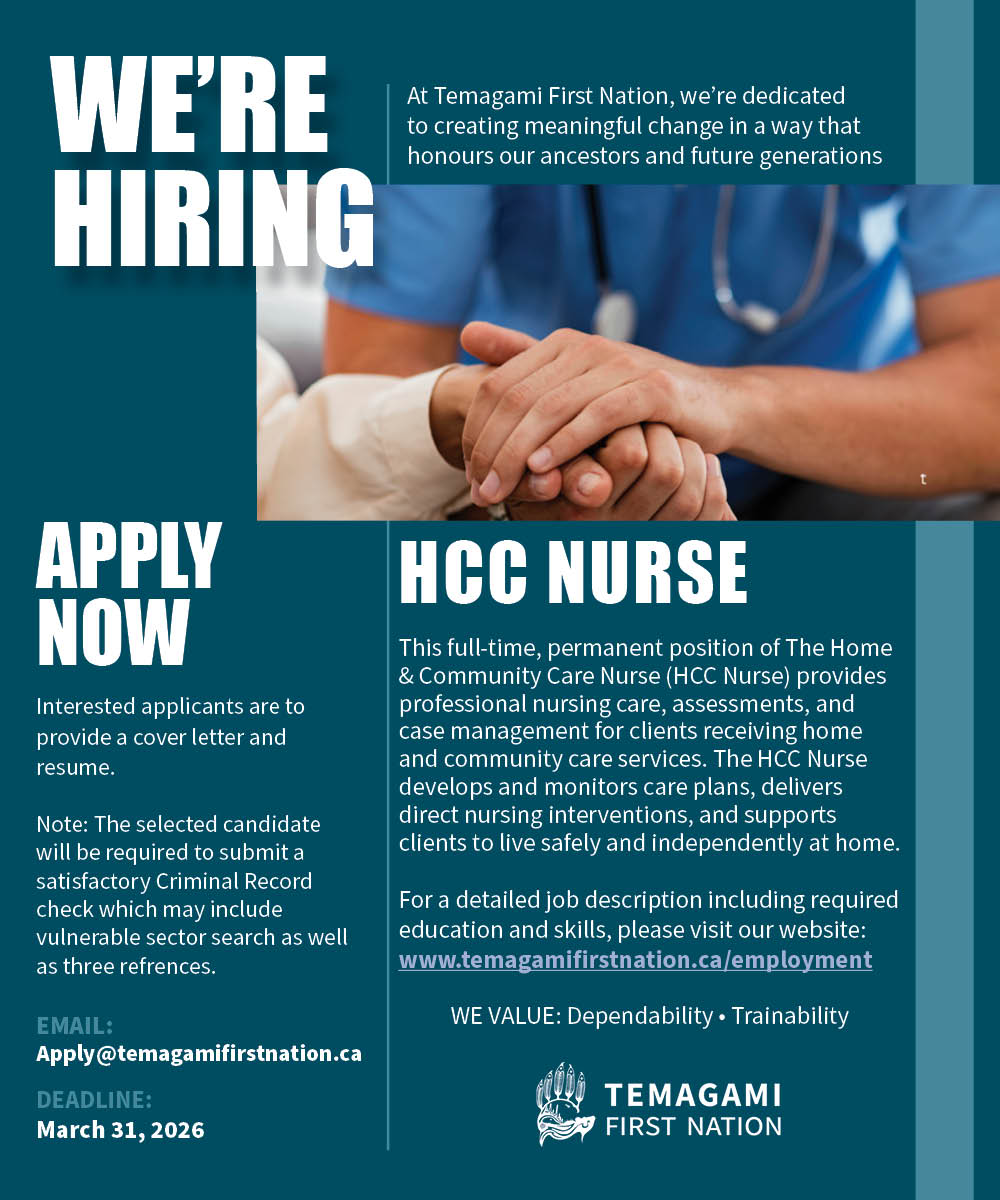 WE'RE HIRING

At Temagami First Nation, we're dedicated to creating meaningful change in a way that honours our ancestors and future generations

t

APPLY NOW

Interested applicants are to provide a cover letter and resume.

Note: The selected candidate will be required to submit a satisfactory Criminal Record check which may include vulnerable sector search as well as three refrences.

EMAIL:
Apply@temagamifirstnation.ca

DEADLINE:
March 31, 2026

HCC NURSE

This full-time, permanent position of The Home & Community Care Nurse (HCC Nurse) provides professional nursing care, assessments, and case management for clients receiving home and community care services. The HCC Nurse develops and monitors care plans, delivers direct nursing interventions, and supports clients to live safely and independently at home.

For a detailed job description including required education and skills, please visit our website: www.temagamifirstnation.ca/employment

WE VALUE: Dependability • Trainability

TEMAGAMI
FIRST NATION